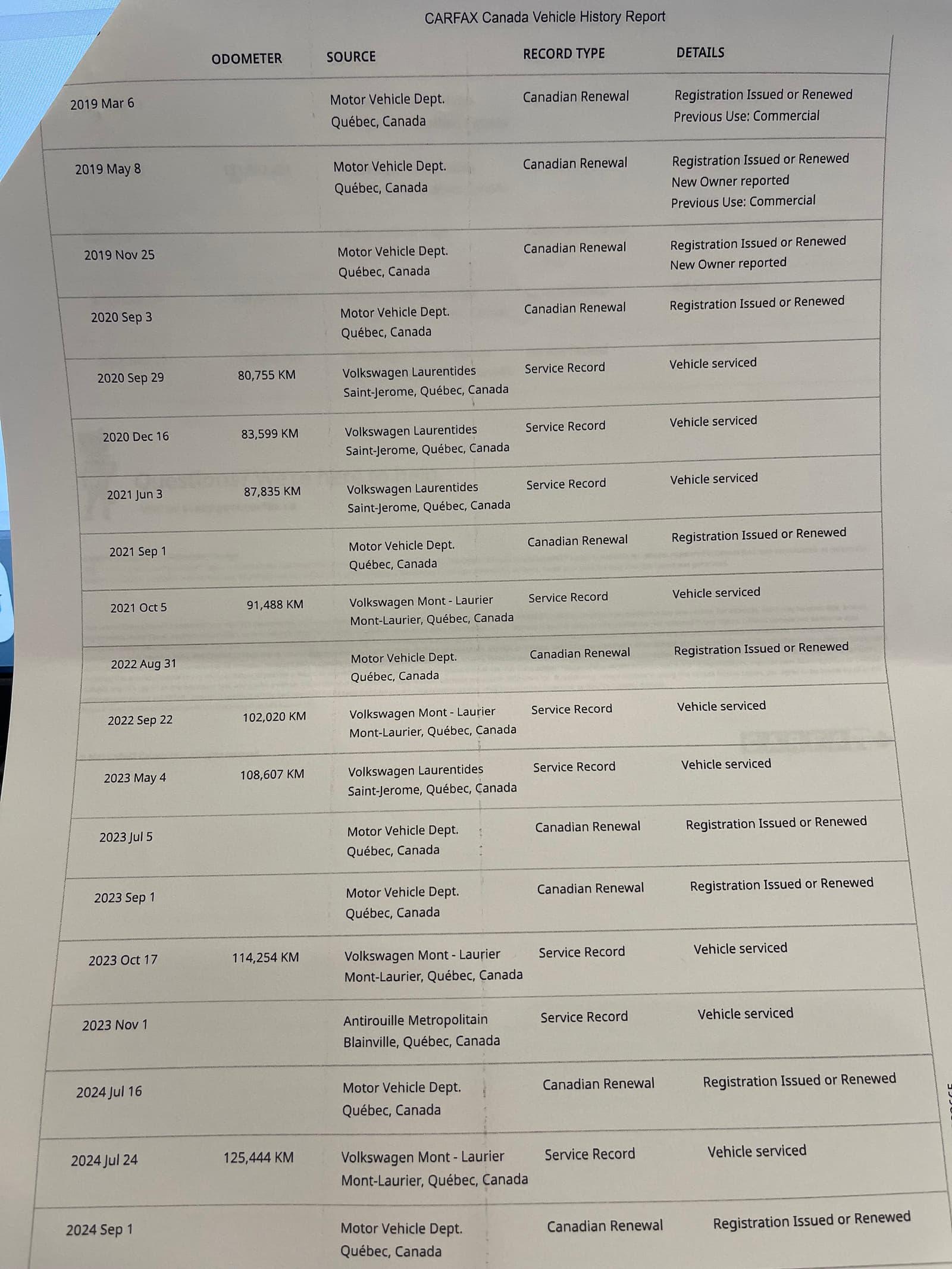 CARFAX Canada Vehicle History Report

| | ODOMETER | SOURCE | RECORD TYPE | DETAILS |
|---|---|---|---|---|
| 2019 Mar 6 | | Motor Vehicle Dept. Québec, Canada | Canadian Renewal | Registration Issued or Renewed Previous Use: Commercial |
| 2019 May 8 | | Motor Vehicle Dept. Québec, Canada | Canadian Renewal | Registration Issued or Renewed New Owner reported Previous Use: Commercial |
| 2019 Nov 25 | | Motor Vehicle Dept. Québec, Canada | Canadian Renewal | Registration Issued or Renewed New Owner reported |
| 2020 Sep 3 | | Motor Vehicle Dept. Québec, Canada | Canadian Renewal | Registration Issued or Renewed |
| 2020 Sep 29 | 80,755 KM | Volkswagen Laurentides Saint-Jerome, Québec, Canada | Service Record | Vehicle serviced |
| 2020 Dec 16 | 83,599 KM | Volkswagen Laurentides Saint-Jerome, Québec, Canada | Service Record | Vehicle serviced |
| 2021 Jun 3 | 87,835 KM | Volkswagen Laurentides Saint-Jerome, Québec, Canada | Service Record | Vehicle serviced |
| 2021 Sep 1 | | Motor Vehicle Dept. Québec, Canada | Canadian Renewal | Registration Issued or Renewed |
| 2021 Oct 5 | 91,488 KM | Volkswagen Mont - Laurier Mont-Laurier, Québec, Canada | Service Record | Vehicle serviced |
| 2022 Aug 31 | | Motor Vehicle Dept. Québec, Canada | Canadian Renewal | Registration Issued or Renewed |
| 2022 Sep 22 | 102,020 KM | Volkswagen Mont - Laurier Mont-Laurier, Québec, Canada | Service Record | Vehicle serviced |
| 2023 May 4 | 108,607 KM | Volkswagen Laurentides Saint-Jerome, Québec, Canada | Service Record | Vehicle serviced |
| 2023 Jul 5 | | Motor Vehicle Dept. Québec, Canada | Canadian Renewal | Registration Issued or Renewed |
| 2023 Sep 1 | | Motor Vehicle Dept. Québec, Canada | Canadian Renewal | Registration Issued or Renewed |
| 2023 Oct 17 | 114,254 KM | Volkswagen Mont - Laurier Mont-Laurier, Québec, Canada | Service Record | Vehicle serviced |
| 2023 Nov 1 | | Antirouille Metropolitain Blainville, Québec, Canada | Service Record | Vehicle serviced |
| 2024 Jul 16 | | Motor Vehicle Dept. Québec, Canada | Canadian Renewal | Registration Issued or Renewed |
| 2024 Jul 24 | 125,444 KM | Volkswagen Mont - Laurier Mont-Laurier, Québec, Canada | Service Record | Vehicle serviced |
| 2024 Sep 1 | | Motor Vehicle Dept. Québec, Canada | Canadian Renewal | Registration Issued or Renewed |